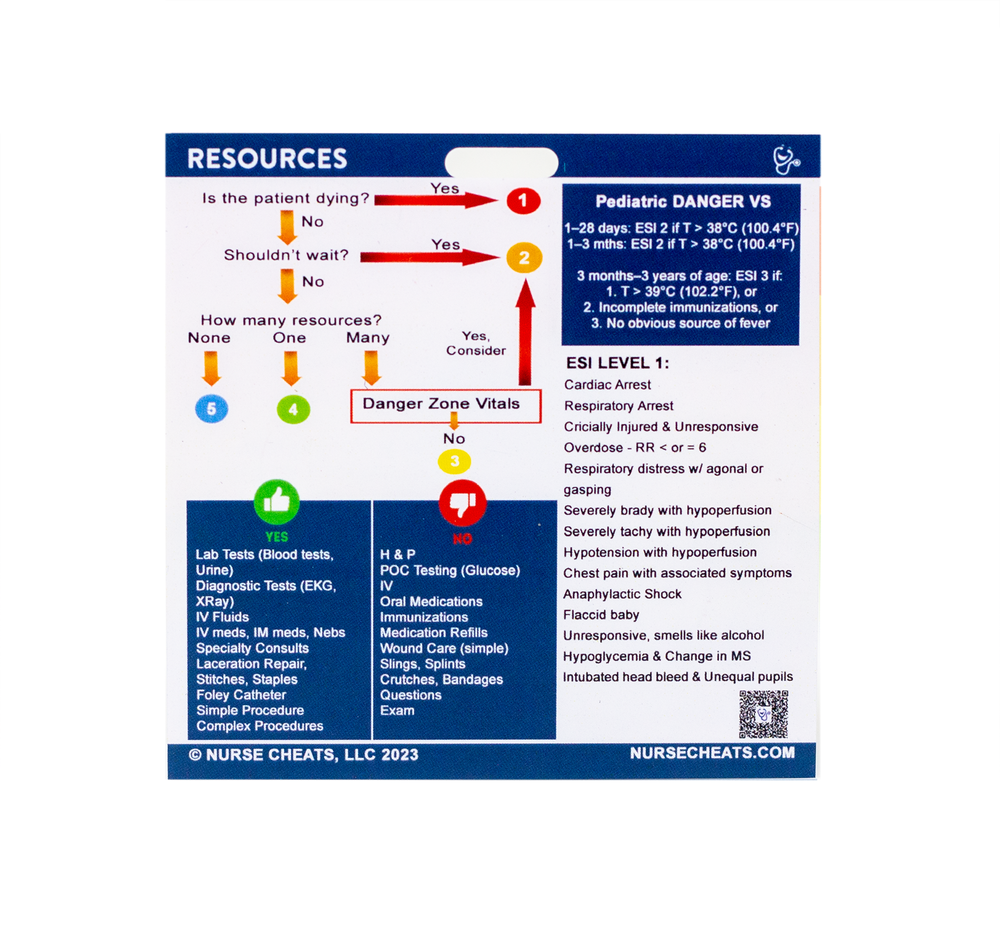 RESOURCES

Is the patient dying?
Yes
1
No
Shouldn't wait?
Yes
2
No
How many resources?
None
One
Many
Yes, Consider
5
4
Danger Zone Vitals
No
3

YES
Lab Tests (Blood tests, Urine)
Diagnostic Tests (EKG, XRay)
IV Fluids
IV meds, IM meds, Nebs
Specialty Consults
Laceration Repair, Stitches, Staples
Foley Catheter
Simple Procedure
Complex Procedures

NO
H & P
POC Testing (Glucose)
IV
Oral Medications
Immunizations
Medication Refills
Wound Care (simple)
Slings, Splints
Crutches, Bandages
Questions
Exam

Pediatric DANGER VS
1–28 days: ESI 2 if T > 38°C (100.4°F)
1–3 mths: ESI 2 if T > 38°C (100.4°F)

3 months–3 years of age: ESI 3 if:
1. T > 39°C (102.2°F), or
2. Incomplete immunizations, or
3. No obvious source of fever

ESI LEVEL 1:
Cardiac Arrest
Respiratory Arrest
Cricially Injured & Unresponsive
Overdose - RR < or = 6
Respiratory distress w/ agonal or gasping
Severely brady with hypoperfusion
Severely tachy with hypoperfusion
Hypotension with hypoperfusion
Chest pain with associated symptoms
Anaphylactic Shock
Flaccid baby
Unresponsive, smells like alcohol
Hypoglycemia & Change in MS
Intubated head bleed & Unequal pupils

© NURSE CHEATS, LLC 2023
NURSECHEATS.COM